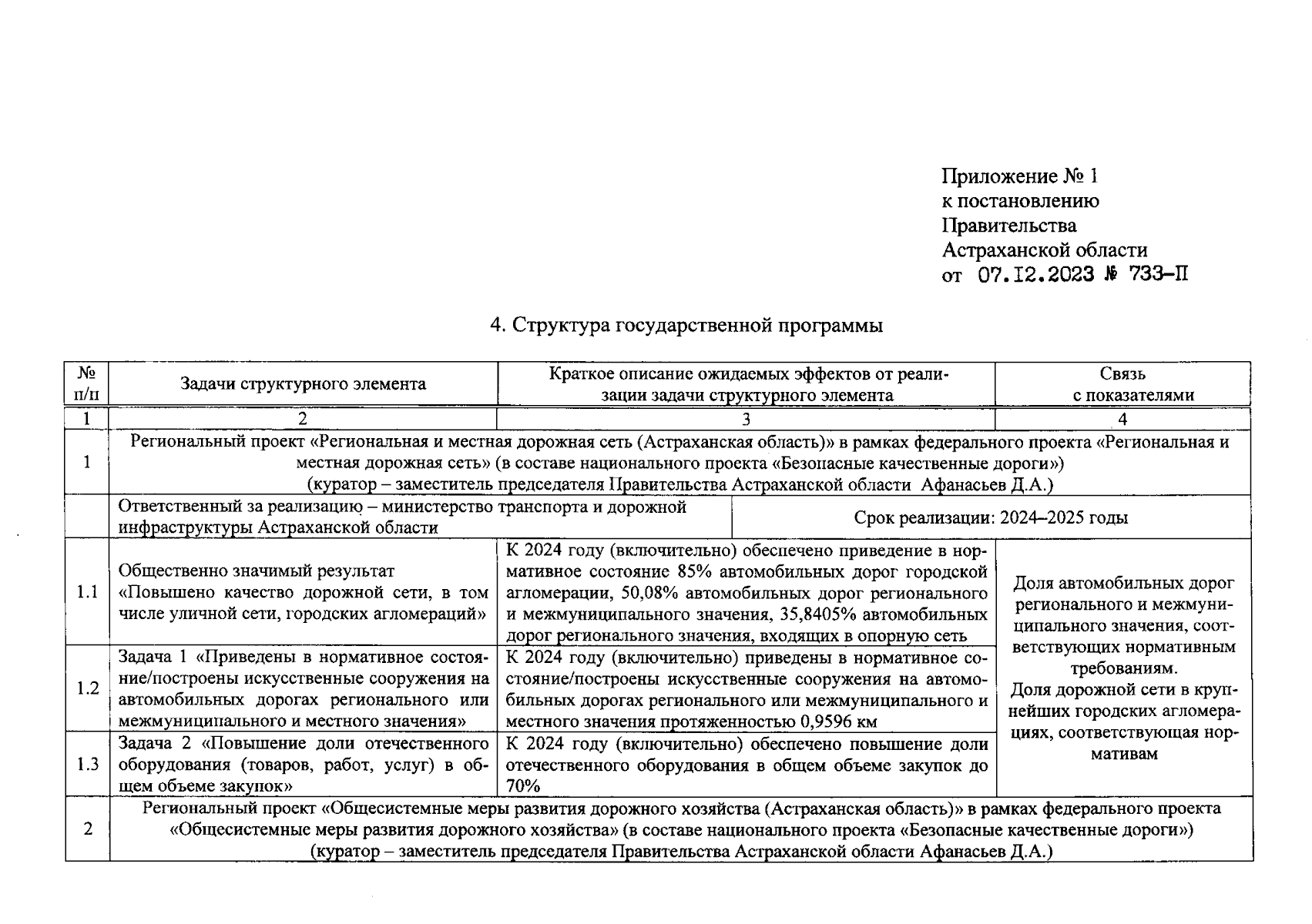 Приложение № 1
к постановлению
Правительства
Астраханской области
от 07.12.2023 № 733-П

4. Структура государственной программы

| № п/п | Задачи структурного элемента | Краткое описание ожидаемых эффектов от реализации задачи структурного элемента | Связь с показателями |
|---|---|---|---|
| 1 | 2 | 3 | 4 |
| 1 | Региональный проект «Региональная и местная дорожная сеть (Астраханская область)» в рамках федерального проекта «Региональная и местная дорожная сеть» (в составе национального проекта «Безопасные качественные дороги») (куратор – заместитель председателя Правительства Астраханской области Афанасьев Д.А.) | | |
| | Ответственный за реализацию – министерство транспорта и дорожной инфраструктуры Астраханской области | Срок реализации: 2024–2025 годы | |
| 1.1 | Общественно значимый результат «Повышено качество дорожной сети, в том числе уличной сети, городских агломераций» | К 2024 году (включительно) обеспечено приведение в нормативное состояние 85% автомобильных дорог городской агломерации, 50,08% автомобильных дорог регионального и межмуниципального значения, 35,8405% автомобильных дорог регионального значения, входящих в опорную сеть | Доля автомобильных дорог регионального и межмуниципального значения, соответствующих нормативным требованиям. Доля дорожной сети в крупнейших городских агломерациях, соответствующая нормативам |
| 1.2 | Задача 1 «Приведены в нормативное состояние/построены искусственные сооружения на автомобильных дорогах регионального или межмуниципального и местного значения» | К 2024 году (включительно) приведены в нормативное состояние/построены искусственные сооружения на автомобильных дорогах регионального или межмуниципального и местного значения протяженностью 0,9596 км | |
| 1.3 | Задача 2 «Повышение доли отечественного оборудования (товаров, работ, услуг) в общем объеме закупок» | К 2024 году (включительно) обеспечено повышение доли отечественного оборудования в общем объеме закупок до 70% | |
| 2 | Региональный проект «Общесистемные меры развития дорожного хозяйства (Астраханская область)» в рамках федерального проекта «Общесистемные меры развития дорожного хозяйства» (в составе национального проекта «Безопасные качественные дороги») (куратор – заместитель председателя Правительства Астраханской области Афанасьев Д.А.) | | |